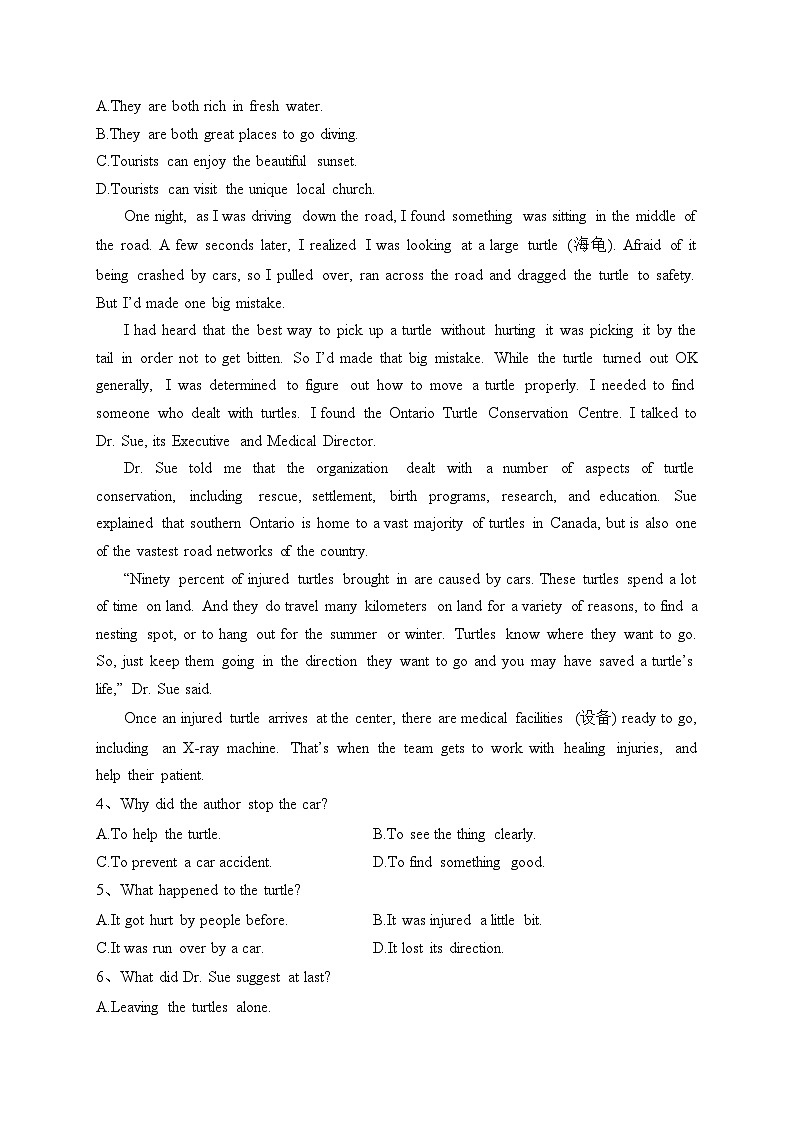 A.They are both rich in fresh water.
B.They are both great places to go diving.
C.Tourists can enjoy the beautiful sunset.
D.Tourists can visit the unique local church.

One night, as I was driving down the road, I found something was sitting in the middle of the road. A few seconds later, I realized I was looking at a large turtle (海龟). Afraid of it being crashed by cars, so I pulled over, ran across the road and dragged the turtle to safety. But I'd made one big mistake.

I had heard that the best way to pick up a turtle without hurting it was picking it by the tail in order not to get bitten. So I'd made that big mistake. While the turtle turned out OK generally, I was determined to figure out how to move a turtle properly. I needed to find someone who dealt with turtles. I found the Ontario Turtle Conservation Centre. I talked to Dr. Sue, its Executive and Medical Director.

Dr. Sue told me that the organization dealt with a number of aspects of turtle conservation, including rescue, settlement, birth programs, research, and education. Sue explained that southern Ontario is home to a vast majority of turtles in Canada, but is also one of the vastest road networks of the country.

"Ninety percent of injured turtles brought in are caused by cars. These turtles spend a lot of time on land. And they do travel many kilometers on land for a variety of reasons, to find a nesting spot, or to hang out for the summer or winter. Turtles know where they want to go. So, just keep them going in the direction they want to go and you may have saved a turtle's life," Dr. Sue said.

Once an injured turtle arrives at the center, there are medical facilities (设备) ready to go, including an X-ray machine. That's when the team gets to work with healing injuries, and help their patient.

4、Why did the author stop the car?
A.To help the turtle.
B.To see the thing clearly.
C.To prevent a car accident.
D.To find something good.
5、What happened to the turtle?
A.It got hurt by people before.
B.It was injured a little bit.
C.It was run over by a car.
D.It lost its direction.
6、What did Dr. Sue suggest at last?
A.Leaving the turtles alone.